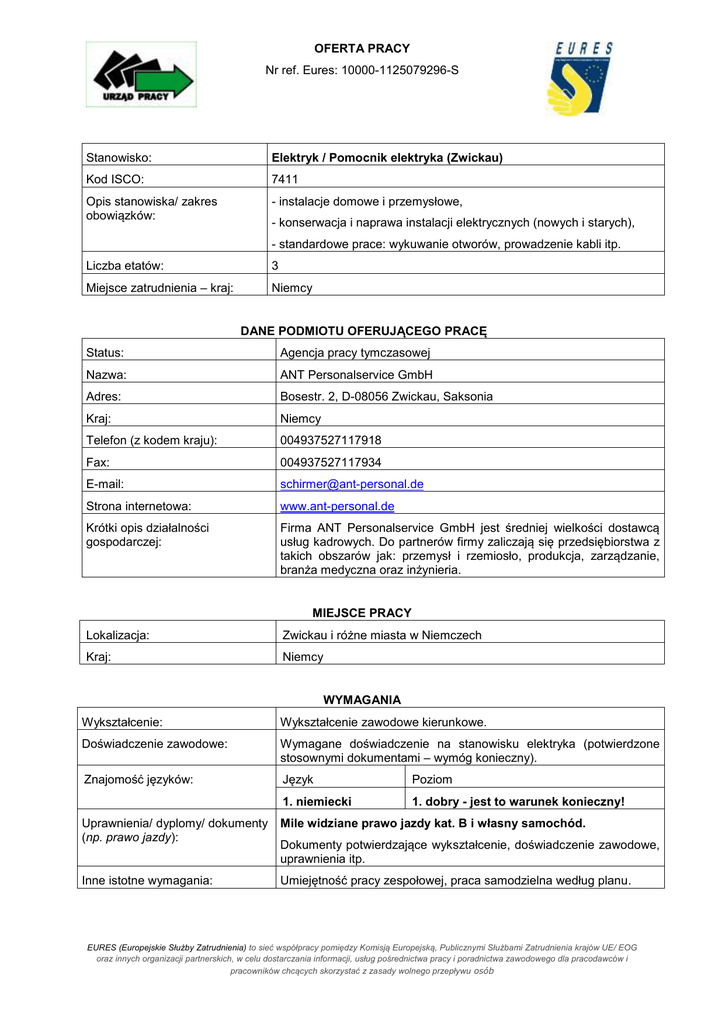 URZĄD PRACY

OFERTA PRACY
Nr ref. Eures: 10000-1125079296-S

EURES

| Stanowisko: | Elektryk / Pomocnik elektryka (Zwickau) |
|---|---|
| Kod ISCO: | 7411 |
| Opis stanowiska/ zakres obowiązków: | - instalacje domowe i przemysłowe, - konserwacja i naprawa instalacji elektrycznych (nowych i starych), - standardowe prace: wykuwanie otworów, prowadzenie kabli itp. |
| Liczba etatów: | 3 |
| Miejsce zatrudnienia – kraj: | Niemcy |

DANE PODMIOTU OFERUJĄCEGO PRACĘ

| Status: | Agencja pracy tymczasowej |
|---|---|
| Nazwa: | ANT Personalservice GmbH |
| Adres: | Bosestr. 2, D-08056 Zwickau, Saksonia |
| Kraj: | Niemcy |
| Telefon (z kodem kraju): | 004937527117918 |
| Fax: | 004937527117934 |
| E-mail: | schirmer@ant-personal.de |
| Strona internetowa: | www.ant-personal.de |
| Krótki opis działalności gospodarczej: | Firma ANT Personalservice GmbH jest średniej wielkości dostawcą usług kadrowych. Do partnerów firmy zaliczają się przedsiębiorstwa z takich obszarów jak: przemysł i rzemiosło, produkcja, zarządzanie, branża medyczna oraz inżynieria. |

MIEJSCE PRACY

| Lokalizacja: | Zwickau i różne miasta w Niemczech |
|---|---|
| Kraj: | Niemcy |

WYMAGANIA

| Wykształcenie: | Wykształcenie zawodowe kierunkowe. | |
|---|---|---|
| Doświadczenie zawodowe: | Wymagane doświadczenie na stanowisku elektryka (potwierdzone stosownymi dokumentami – wymóg konieczny). | |
| Znajomość języków: | Język | Poziom |
| | 1. niemiecki | 1. dobry - jest to warunek konieczny! |
| Uprawnienia/ dyplomy/ dokumenty (np. prawo jazdy): | Mile widziane prawo jazdy kat. B i własny samochód. Dokumenty potwierdzające wykształcenie, doświadczenie zawodowe, uprawnienia itp. | |
| Inne istotne wymagania: | Umiejętność pracy zespołowej, praca samodzielna według planu. | |

EURES (Europejskie Służby Zatrudnienia) to sieć współpracy pomiędzy Komisją Europejską, Publicznymi Służbami Zatrudnienia krajów UE/ EOG oraz innych organizacji partnerskich, w celu dostarczania informacji, usług pośrednictwa pracy i poradnictwa zawodowego dla pracodawców i pracowników chcących skorzystać z zasady wolnego przepływu osób